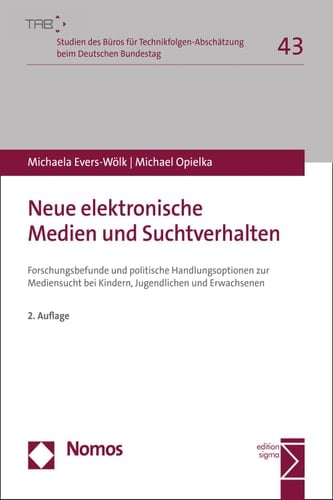 TAB

Studien des Büros für Technikfolgen-Abschätzung beim Deutschen Bundestag

43

Michaela Evers-Wölk | Michael Opielka

Neue elektronische Medien und Suchtverhalten

Forschungsbefunde und politische Handlungsoptionen zur Mediensucht bei Kindern, Jugendlichen und Erwachsenen

2. Auflage

Nomos

edition sigma